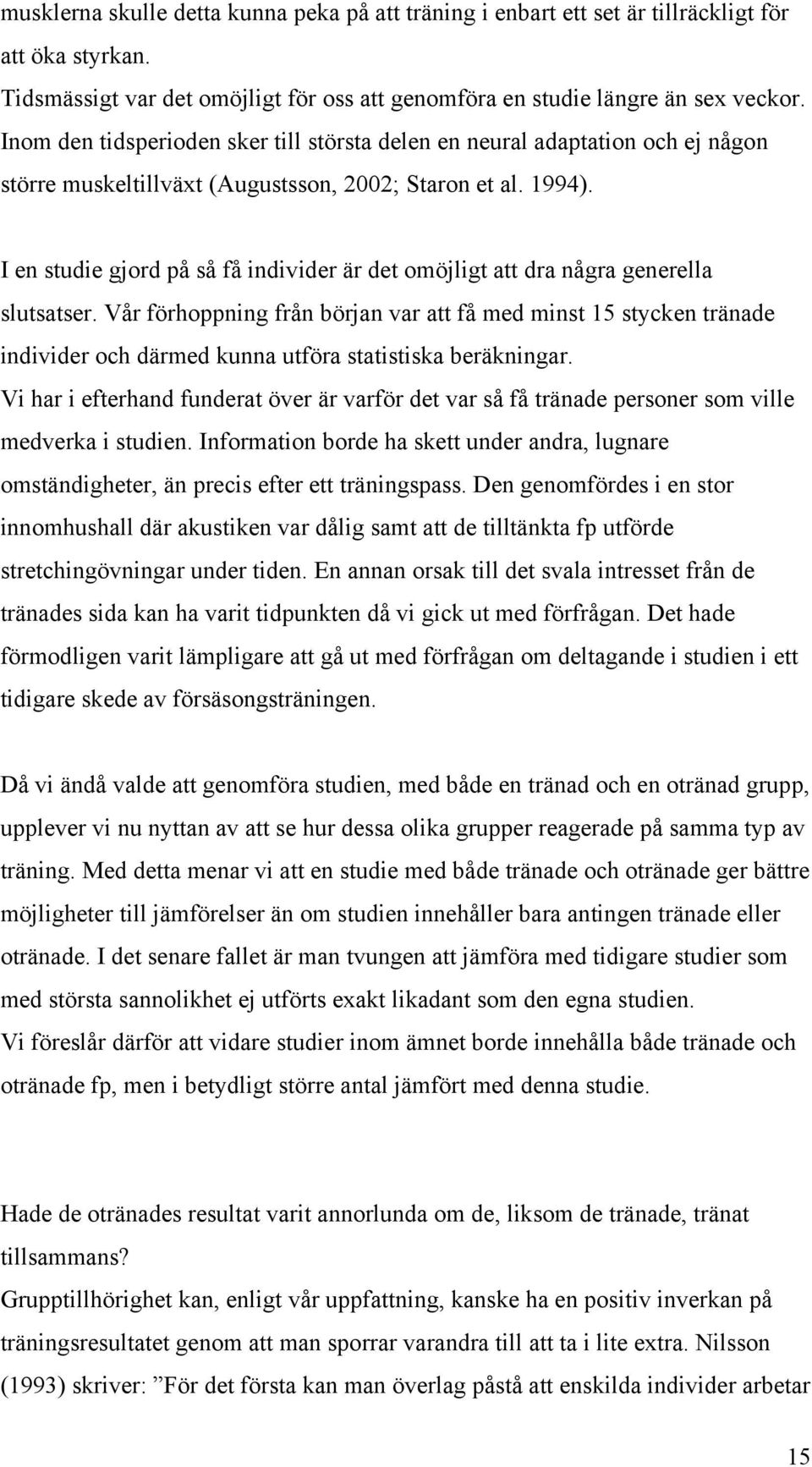 musklerna skulle detta kunna peka på att träning i enbart ett set är tillräckligt för att öka styrkan.
Tidsmässigt var det omöjligt för oss att genomföra en studie längre än sex veckor. Inom den tidsperioden sker till största delen en neural adaptation och ej någon större muskeltillväxt (Augustsson, 2002; Staron et al. 1994).

I en studie gjord på så få individer är det omöjligt att dra några generella slutsatser. Vår förhoppning från början var att få med minst 15 stycken tränade individer och därmed kunna utföra statistiska beräkningar.
Vi har i efterhand funderat över är varför det var så få tränade personer som ville medverka i studien. Information borde ha skett under andra, lugnare omständigheter, än precis efter ett träningspass. Den genomfördes i en stor innomhushall där akustiken var dålig samt att de tilltänkta fp utförde stretchingövningar under tiden. En annan orsak till det svala intresset från de tränades sida kan ha varit tidpunkten då vi gick ut med förfrågan. Det hade förmodligen varit lämpligare att gå ut med förfrågan om deltagande i studien i ett tidigare skede av försäsongsträningen.

Då vi ändå valde att genomföra studien, med både en tränad och en otränad grupp, upplever vi nu nyttan av att se hur dessa olika grupper reagerade på samma typ av träning. Med detta menar vi att en studie med både tränade och otränade ger bättre möjligheter till jämförelser än om studien innehåller bara antingen tränade eller otränade. I det senare fallet är man tvungen att jämföra med tidigare studier som med största sannolikhet ej utförts exakt likadant som den egna studien.
Vi föreslår därför att vidare studier inom ämnet borde innehålla både tränade och otränade fp, men i betydligt större antal jämfört med denna studie.

Hade de otränades resultat varit annorlunda om de, liksom de tränade, tränat tillsammans?
Grupptillhörighet kan, enligt vår uppfattning, kanske ha en positiv inverkan på träningsresultatet genom att man sporrar varandra till att ta i lite extra. Nilsson (1993) skriver: ”För det första kan man överlag påstå att enskilda individer arbetar

15